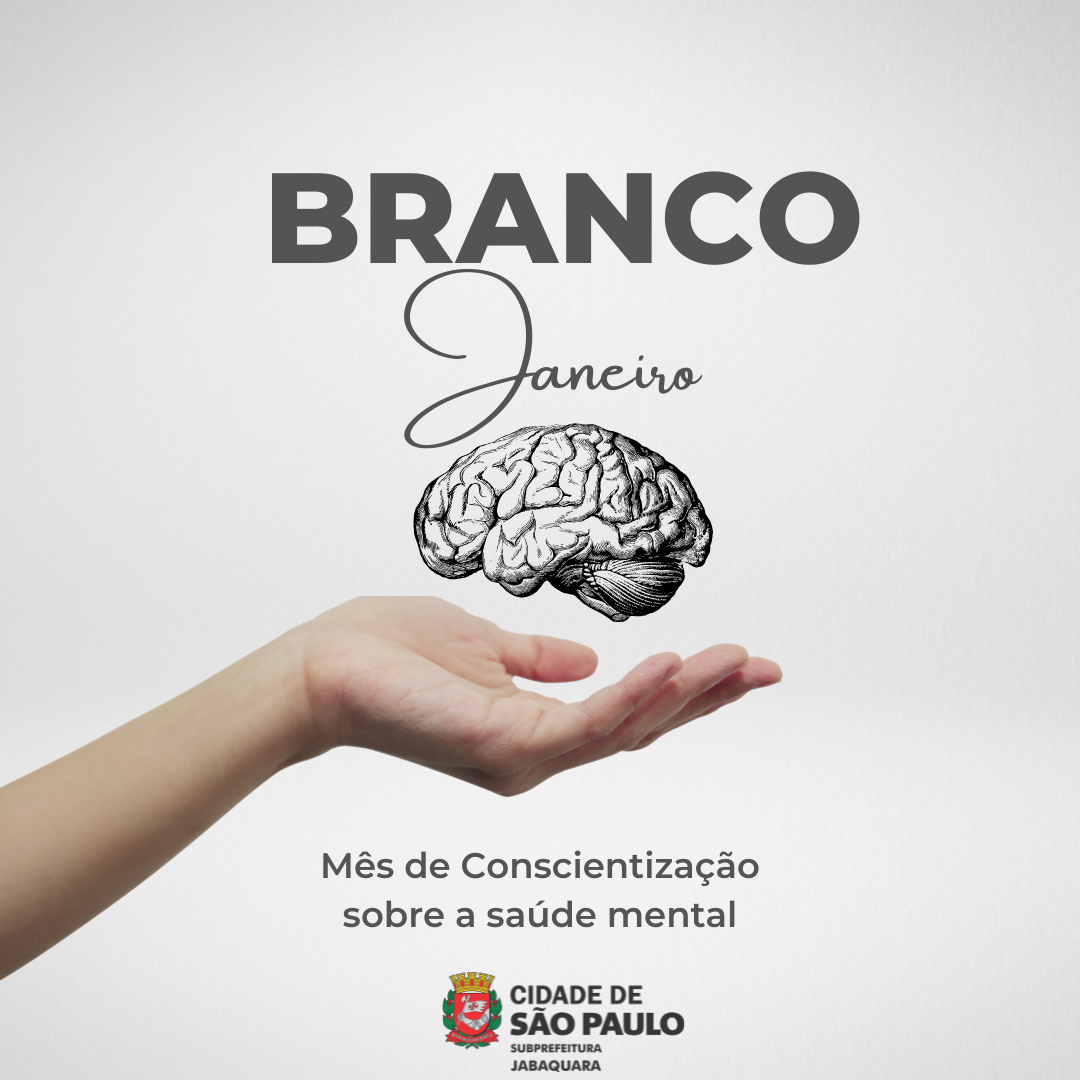 BRANCO
Janeiro

Mês de Conscientização sobre a saúde mental

CIDADE DE
SÃO PAULO
SUBPREFEITURA
JABAQUARA